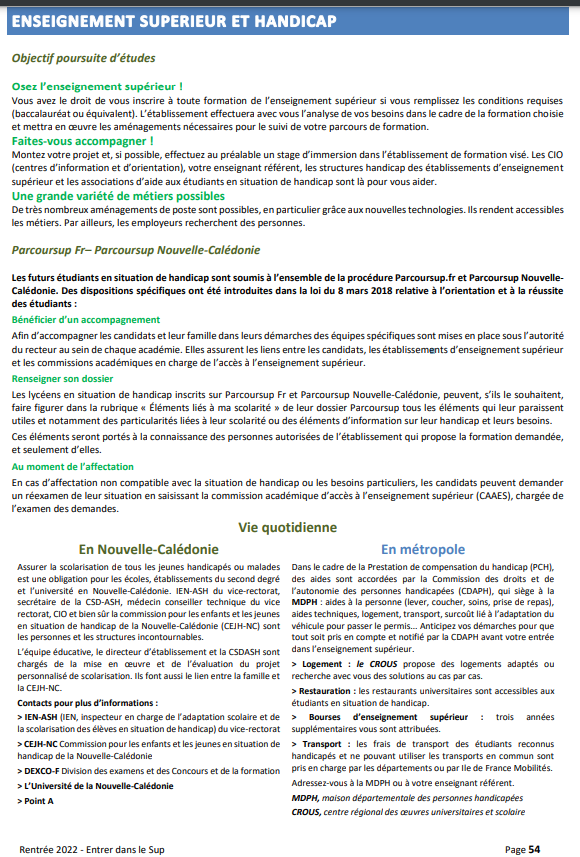 ENSEIGNEMENT SUPERIEUR ET HANDICAP

Objectif poursuite d'études

Osez l'enseignement supérieur !
Vous avez le droit de vous inscrire à toute formation de l'enseignement supérieur si vous remplissez les conditions requises (baccalauréat ou équivalent). L'établissement effectuera avec vous l'analyse de vos besoins dans le cadre de la formation choisie et mettra en œuvre les aménagements nécessaires pour le suivi de votre parcours de formation.

Faites-vous accompagner !
Montez votre projet et, si possible, effectuez au préalable un stage d'immersion dans l'établissement de formation visé. Les CIO (centres d'information et d'orientation), votre enseignant référent, les structures handicap des établissements d'enseignement supérieur et les associations d'aide aux étudiants en situation de handicap sont là pour vous aider.

Une grande variété de métiers possibles
De très nombreux aménagements de poste sont possibles, en particulier grâce aux nouvelles technologies. Ils rendent accessibles les métiers. Par ailleurs, les employeurs recherchent des personnes.

Parcoursup Fr– Parcoursup Nouvelle-Calédonie

Les futurs étudiants en situation de handicap sont soumis à l'ensemble de la procédure Parcoursup.fr et Parcoursup Nouvelle-Calédonie. Des dispositions spécifiques ont été introduites dans la loi du 8 mars 2018 relative à l'orientation et à la réussite des étudiants :

Bénéficier d'un accompagnement
Afin d'accompagner les candidats et leur famille dans leurs démarches des équipes spécifiques sont mises en place sous l'autorité du recteur au sein de chaque académie. Elles assurent les liens entre les candidats, les établissements d'enseignement supérieur et les commissions académiques en charge de l'accès à l'enseignement supérieur.

Renseigner son dossier
Les lycéens en situation de handicap inscrits sur Parcoursup Fr et Parcoursup Nouvelle-Calédonie, peuvent, s'ils le souhaitent, faire figurer dans la rubrique « Éléments liés à ma scolarité » de leur dossier Parcoursup tous les éléments qui leur paraissent utiles et notamment des particularités liées à leur scolarité ou des éléments d'information sur leur handicap et leurs besoins.

Ces éléments seront portés à la connaissance des personnes autorisées de l'établissement qui propose la formation demandée, et seulement d'elles.

Au moment de l'affectation
En cas d'affectation non compatible avec la situation de handicap ou les besoins particuliers, les candidats peuvent demander un réexamen de leur situation en saisissant la commission académique d'accès à l'enseignement supérieur (CAAES), chargée de l'examen des demandes.

Vie quotidienne

En Nouvelle-Calédonie

Assurer la scolarisation de tous les jeunes handicapés ou malades est une obligation pour les écoles, établissements du second degré et l'université en Nouvelle-Calédonie. IEN-ASH du vice-rectorat, secrétaire de la CSD-ASH, médecin conseiller technique du vice rectorat, CIO et bien sûr la commission pour les enfants et les jeunes en situation de handicap de la Nouvelle-Calédonie (CEJH-NC) sont les personnes et les structures incontournables.

L'équipe éducative, le directeur d'établissement et la CSDASH sont chargés de la mise en œuvre et de l'évaluation du projet personnalisé de scolarisation. Ils font aussi le lien entre la famille et la CEJH-NC.

Contacts pour plus d'informations :
> IEN-ASH (IEN, inspecteur en charge de l'adaptation scolaire et de la scolarisation des élèves en situation de handicap) du vice-rectorat
> CEJH-NC Commission pour les enfants et les jeunes en situation de handicap de la Nouvelle-Calédonie
> DEXCO-F Division des examens et des Concours et de la formation
> L'Université de la Nouvelle-Calédonie
> Point A

En métropole

Dans le cadre de la Prestation de compensation du handicap (PCH), des aides sont accordées par la Commission des droits et de l'autonomie des personnes handicapées (CDAPH), qui siège à la MDPH : aides à la personne (lever, coucher, soins, prise de repas), aides techniques, logement, transport, surcoût lié à l'adaptation du véhicule pour passer le permis… Anticipez vos démarches pour que tout soit pris en compte et notifié par la CDAPH avant votre entrée dans l'enseignement supérieur.

> Logement : le CROUS propose des logements adaptés ou recherche avec vous des solutions au cas par cas.

> Restauration : les restaurants universitaires sont accessibles aux étudiants en situation de handicap.

> Bourses d'enseignement supérieur : trois années supplémentaires vous sont attribuées.

> Transport : les frais de transport des étudiants reconnus handicapés et ne pouvant utiliser les transports en commun sont pris en charge par les départements ou par Ile de France Mobilités.

Adressez-vous à la MDPH ou à votre enseignant référent.

MDPH, maison départementale des personnes handicapées
CROUS, centre régional des œuvres universitaires et scolaire

Rentrée 2022 - Entrer dans le Sup
Page 54